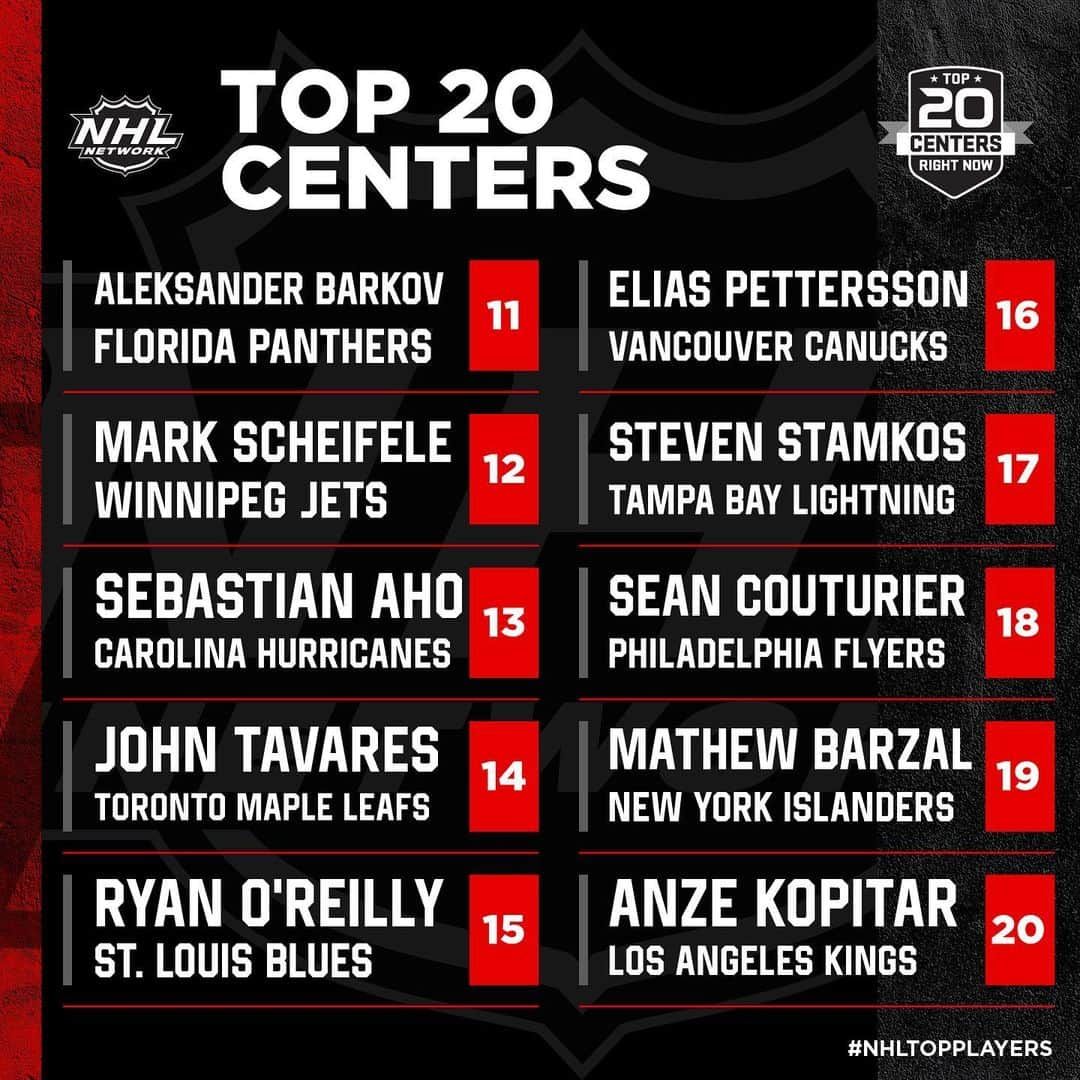 NHL NETWORK

TOP 20 CENTERS

TOP 20 CENTERS RIGHT NOW

ALEKSANDER BARKOV
FLORIDA PANTHERS
11

MARK SCHEIFELE
WINNIPEG JETS
12

SEBASTIAN AHO
CAROLINA HURRICANES
13

JOHN TAVARES
TORONTO MAPLE LEAFS
14

RYAN O'REILLY
ST. LOUIS BLUES
15

ELIAS PETTERSSON
VANCOUVER CANUCKS
16

STEVEN STAMKOS
TAMPA BAY LIGHTNING
17

SEAN COUTURIER
PHILADELPHIA FLYERS
18

MATHEW BARZAL
NEW YORK ISLANDERS
19

ANZE KOPITAR
LOS ANGELES KINGS
20

#NHLTOPPLAYERS